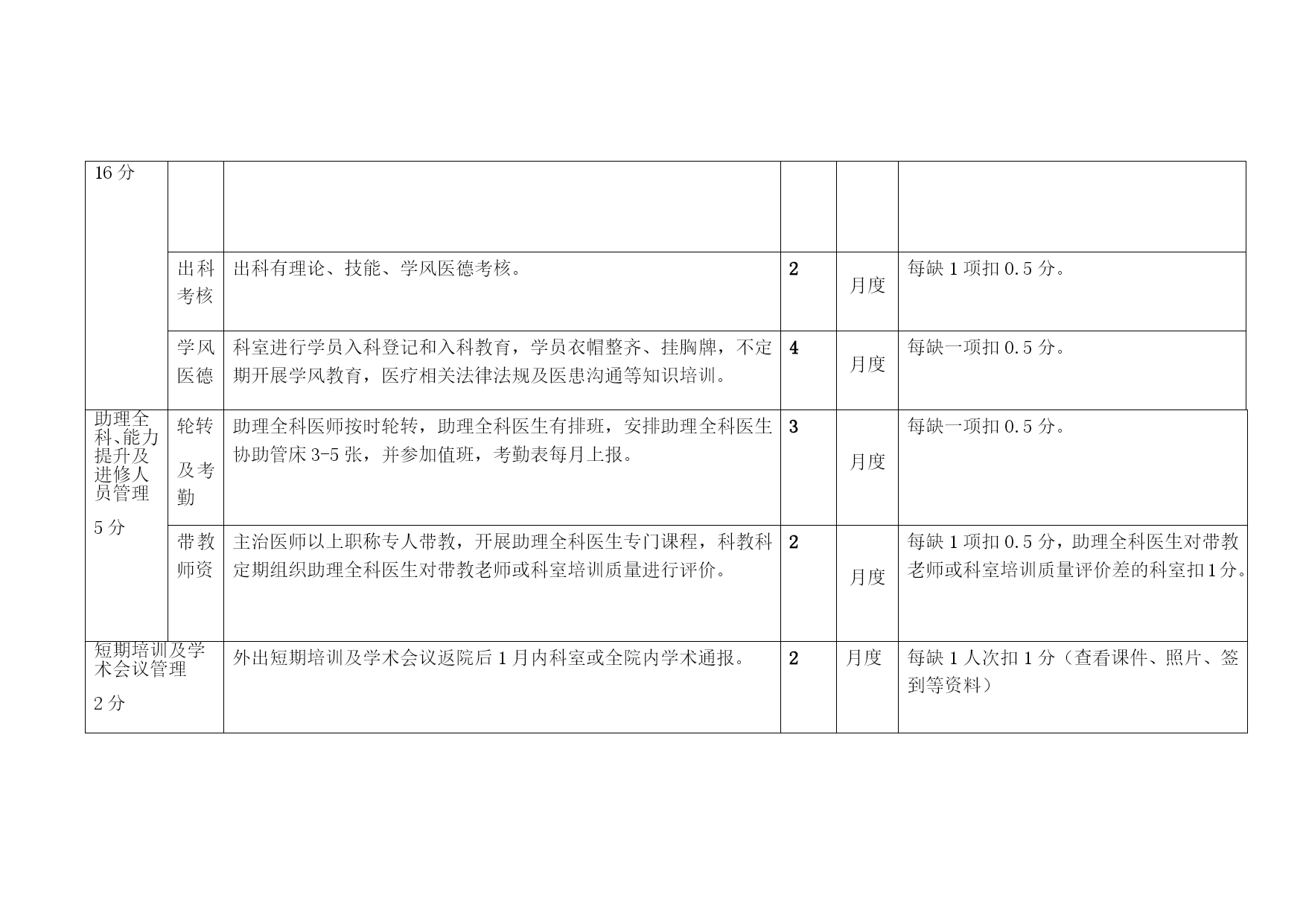 | 16 分 | | | | | |
|---|---|---|---|---|---|
| | 出科考核 | 出科有理论、技能、学风医德考核。 | 2 | 月度 | 每缺 1 项扣 0.5 分。 |
| | 学风医德 | 科室进行学员入科登记和入科教育，学员衣帽整齐、挂胸牌，不定期开展学风教育，医疗相关法律法规及医患沟通等知识培训。 | 4 | 月度 | 每缺一项扣 0.5 分。 |
| 助理全科、能力提升及进修人员管理 5 分 | 轮转及考勤 | 助理全科医师按时轮转，助理全科医生有排班，安排助理全科医生协助管床 3-5 张，并参加值班，考勤表每月上报。 | 3 | 月度 | 每缺一项扣 0.5 分。 |
| | 带教师资 | 主治医师以上职称专人带教，开展助理全科医生专门课程，科教科定期组织助理全科医生对带教老师或科室培训质量进行评价。 | 2 | 月度 | 每缺 1 项扣 0.5 分，助理全科医生对带教老师或科室培训质量评价差的科室扣1分。 |
| 短期培训及学术会议管理 2 分 | | 外出短期培训及学术会议返院后 1 月内科室或全院内学术通报。 | 2 | 月度 | 每缺 1 人次扣 1 分（查看课件、照片、签到等资料） |